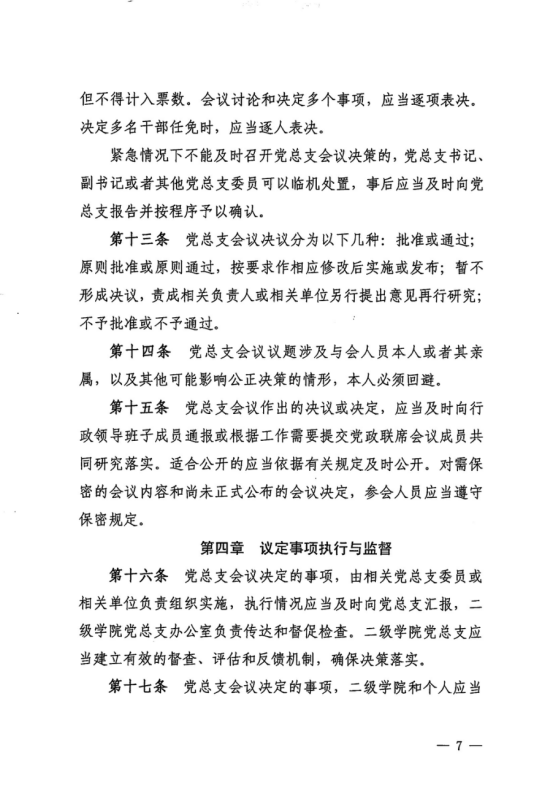 但不得计入票数。会议讨论和决定多个事项，应当逐项表决。决定多名干部任免时，应当逐人表决。

紧急情况下不能及时召开党总支会议决策的，党总支书记、副书记或者其他党总支委员可以临机处置，事后应当及时向党总支报告并按程序予以确认。

第十三条　党总支会议决议分为以下几种：批准或通过；原则批准或原则通过，按要求作相应修改后实施或发布；暂不形成决议，责成相关负责人或相关单位另行提出意见再行研究；不予批准或不予通过。

第十四条　党总支会议议题涉及与会人员本人或者其亲属，以及其他可能影响公正决策的情形，本人必须回避。

第十五条　党总支会议作出的决议或决定，应当及时向行政领导班子成员通报或根据工作需要提交党政联席会议成员共同研究落实。适合公开的应当依据有关规定及时公开。对需保密的会议内容和尚未正式公布的会议决定，参会人员应当遵守保密规定。

第四章　议定事项执行与监督

第十六条　党总支会议决定的事项，由相关党总支委员或相关单位负责组织实施，执行情况应当及时向党总支汇报，二级学院党总支办公室负责传达和督促检查。二级学院党总支应当建立有效的督查、评估和反馈机制，确保决策落实。

第十七条　党总支会议决定的事项，二级学院和个人应当

— 7 —